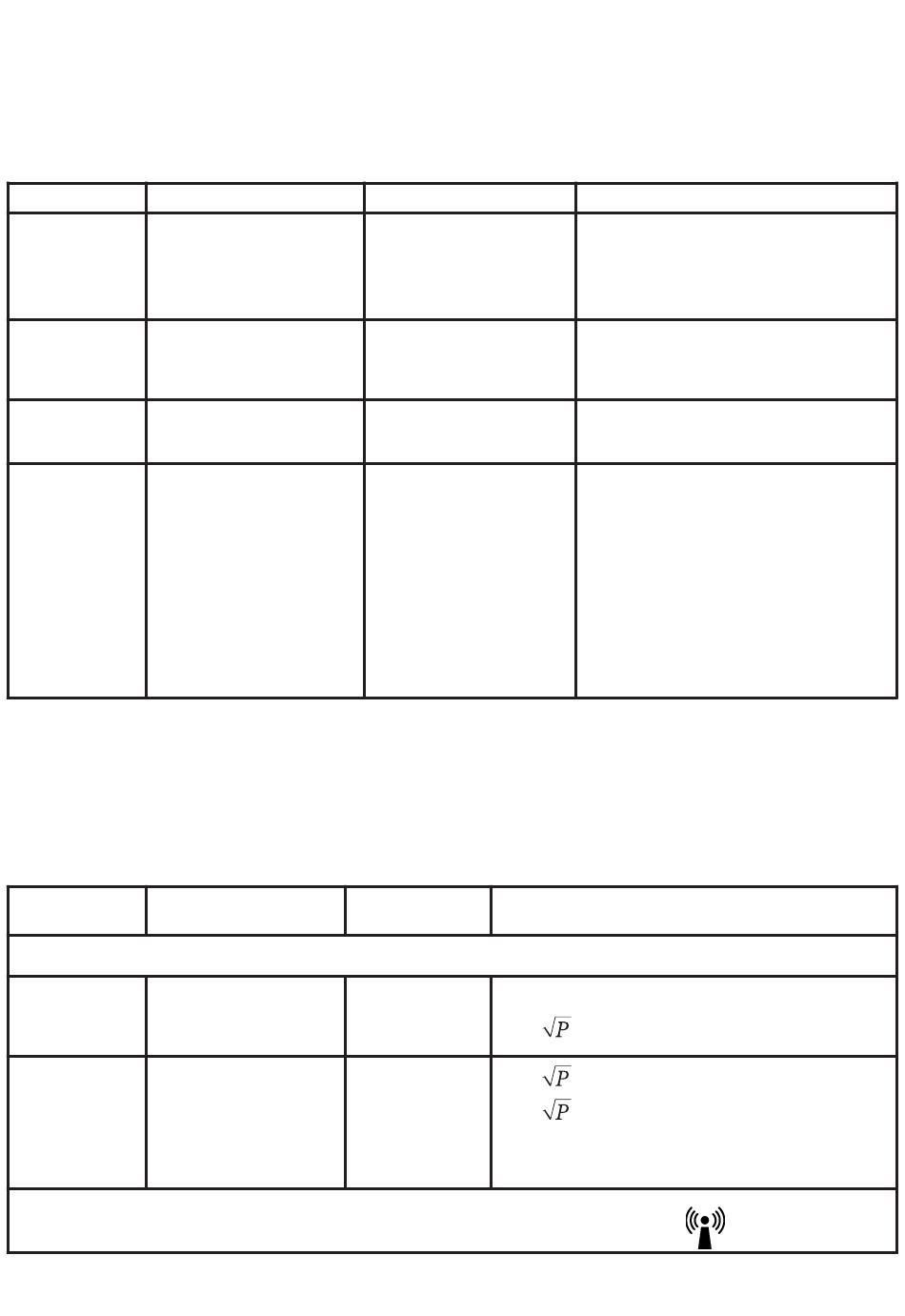 $\sqrt{P}$

$\sqrt{P}$

$\sqrt{P}$